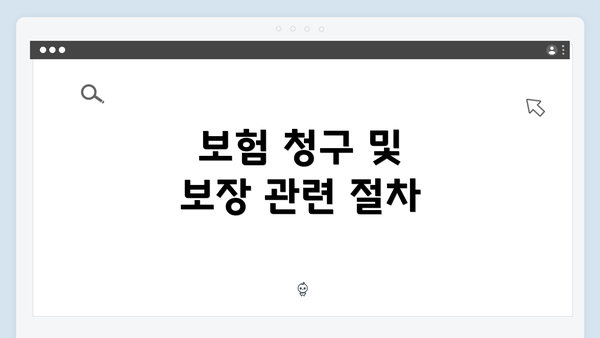 보험 청구 및
보장 관련 절차